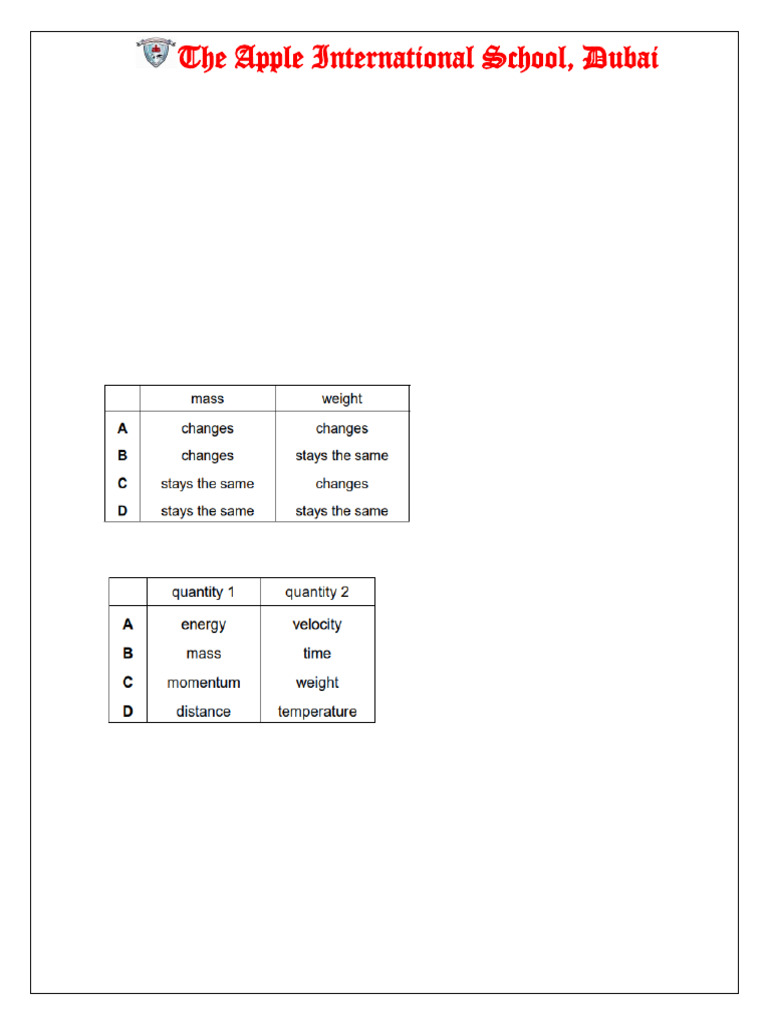 The Apple International School, Dubai

| | mass | weight |
|---|---|---|
| A | changes | changes |
| B | changes | stays the same |
| C | stays the same | changes |
| D | stays the same | stays the same |

| | quantity 1 | quantity 2 |
|---|---|---|
| A | energy | velocity |
| B | mass | time |
| C | momentum | weight |
| D | distance | temperature |